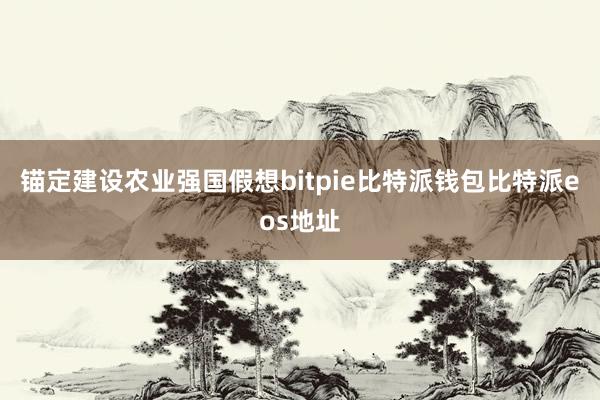 锚定建设农业强国假想bitpie比特派钱包比特派eos地址